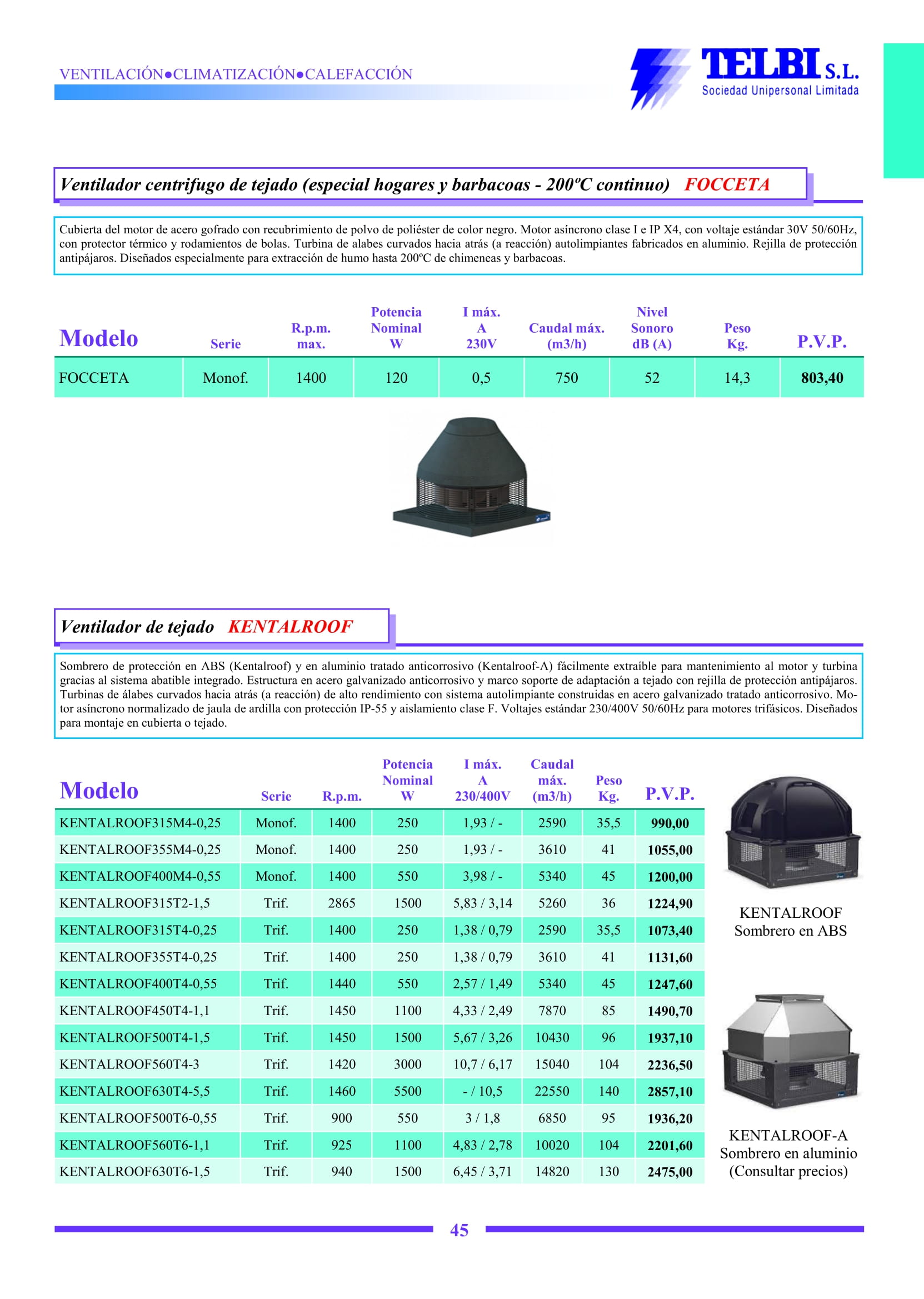 VENTILACIÓN●CLIMATIZACIÓN●CALEFACCIÓN

TELBI S.L.
Sociedad Unipersonal Limitada

Ventilador centrifugo de tejado (especial hogares y barbacoas - 200ºC continuo) FOCCETA

Cubierta del motor de acero gofrado con recubrimiento de polvo de poliéster de color negro. Motor asíncrono clase I e IP X4, con voltaje estándar 30V 50/60Hz, con protector térmico y rodamientos de bolas. Turbina de alabes curvados hacia atrás (a reacción) autolimpiantes fabricados en aluminio. Rejilla de protección antipájaros. Diseñados especialmente para extracción de humo hasta 200ºC de chimeneas y barbacoas.

| Modelo | Serie | R.p.m. max. | Potencia Nominal W | I máx. A 230V | Caudal máx. (m3/h) | Nivel Sonoro dB (A) | Peso Kg. | P.V.P. |
|---|---|---|---|---|---|---|---|---|
| FOCCETA | Monof. | 1400 | 120 | 0,5 | 750 | 52 | 14,3 | 803,40 |

Ventilador de tejado KENTALROOF

Sombrero de protección en ABS (Kentalroof) y en aluminio tratado anticorrosivo (Kentalroof-A) fácilmente extraíble para mantenimiento al motor y turbina gracias al sistema abatible integrado. Estructura en acero galvanizado anticorrosivo y marco soporte de adaptación a tejado con rejilla de protección antipájaros. Turbinas de álabes curvados hacia atrás (a reacción) de alto rendimiento con sistema autolimpiante construidas en acero galvanizado tratado anticorrosivo. Motor asíncrono normalizado de jaula de ardilla con protección IP-55 y aislamiento clase F. Voltajes estándar 230/400V 50/60Hz para motores trifásicos. Diseñados para montaje en cubierta o tejado.

| Modelo | Serie | R.p.m. | Potencia Nominal W | I máx. A 230/400V | Caudal máx. (m3/h) | Peso Kg. | P.V.P. |
|---|---|---|---|---|---|---|---|
| KENTALROOF315M4-0,25 | Monof. | 1400 | 250 | 1,93 / - | 2590 | 35,5 | 990,00 |
| KENTALROOF355M4-0,25 | Monof. | 1400 | 250 | 1,93 / - | 3610 | 41 | 1055,00 |
| KENTALROOF400M4-0,55 | Monof. | 1400 | 550 | 3,98 / - | 5340 | 45 | 1200,00 |
| KENTALROOF315T2-1,5 | Trif. | 2865 | 1500 | 5,83 / 3,14 | 5260 | 36 | 1224,90 |
| KENTALROOF315T4-0,25 | Trif. | 1400 | 250 | 1,38 / 0,79 | 2590 | 35,5 | 1073,40 |
| KENTALROOF355T4-0,25 | Trif. | 1400 | 250 | 1,38 / 0,79 | 3610 | 41 | 1131,60 |
| KENTALROOF400T4-0,55 | Trif. | 1440 | 550 | 2,57 / 1,49 | 5340 | 45 | 1247,60 |
| KENTALROOF450T4-1,1 | Trif. | 1450 | 1100 | 4,33 / 2,49 | 7870 | 85 | 1490,70 |
| KENTALROOF500T4-1,5 | Trif. | 1450 | 1500 | 5,67 / 3,26 | 10430 | 96 | 1937,10 |
| KENTALROOF560T4-3 | Trif. | 1420 | 3000 | 10,7 / 6,17 | 15040 | 104 | 2236,50 |
| KENTALROOF630T4-5,5 | Trif. | 1460 | 5500 | - / 10,5 | 22550 | 140 | 2857,10 |
| KENTALROOF500T6-0,55 | Trif. | 900 | 550 | 3 / 1,8 | 6850 | 95 | 1936,20 |
| KENTALROOF560T6-1,1 | Trif. | 925 | 1100 | 4,83 / 2,78 | 10020 | 104 | 2201,60 |
| KENTALROOF630T6-1,5 | Trif. | 940 | 1500 | 6,45 / 3,71 | 14820 | 130 | 2475,00 |

KENTALROOF
Sombrero en ABS

KENTALROOF-A
Sombrero en aluminio
(Consultar precios)

45